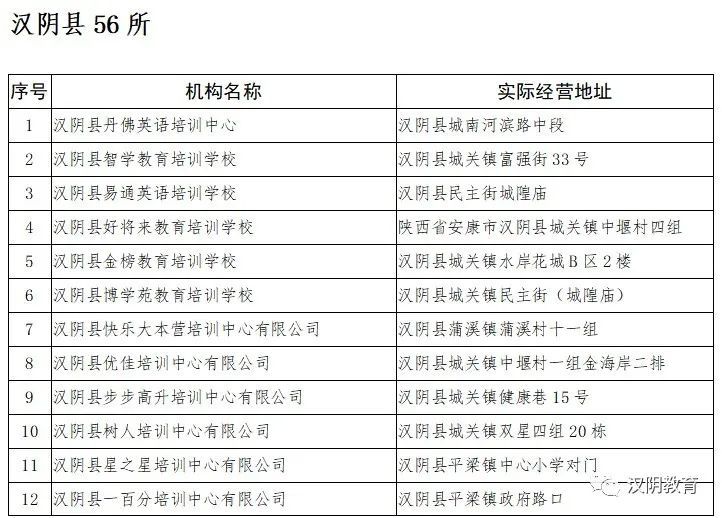 汉阴县 56 所

| 序号 | 机构名称 | 实际经营地址 |
|---|---|---|
| 1 | 汉阴县丹佛英语培训中心 | 汉阴县城南河滨路中段 |
| 2 | 汉阴县智学教育培训学校 | 汉阴县城关镇富强街 33 号 |
| 3 | 汉阴县易通英语培训学校 | 汉阴县民主街城隍庙 |
| 4 | 汉阴县好将来教育培训学校 | 陕西省安康市汉阴县城关镇中堰村四组 |
| 5 | 汉阴县金榜教育培训学校 | 汉阴县城关镇水岸花城 B 区 2 楼 |
| 6 | 汉阴县博学苑教育培训学校 | 汉阴县城关镇民主街（城隍庙） |
| 7 | 汉阴县快乐大本营培训中心有限公司 | 汉阴县蒲溪镇蒲溪村十一组 |
| 8 | 汉阴县优佳培训中心有限公司 | 汉阴县城关镇中堰村一组金海岸二排 |
| 9 | 汉阴县步步高升培训中心有限公司 | 汉阴县城关镇健康巷 15 号 |
| 10 | 汉阴县树人培训中心有限公司 | 汉阴县城关镇双星四组 20 栋 |
| 11 | 汉阴县星之星培训中心有限公司 | 汉阴县平梁镇中心小学对门 |
| 12 | 汉阴县一百分培训中心有限公司 | 汉阴县平梁镇政府路口 |

汉阴教育